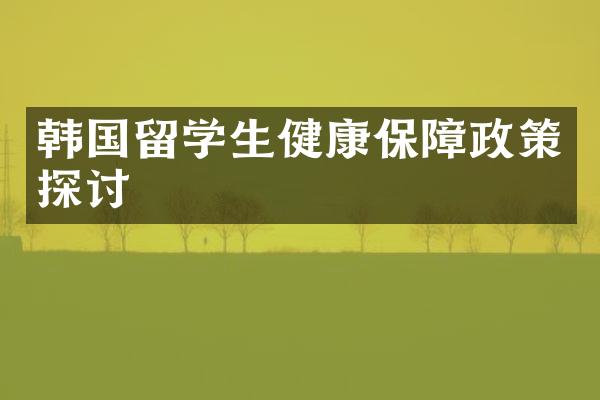 韩国留学生健康保障政策探讨